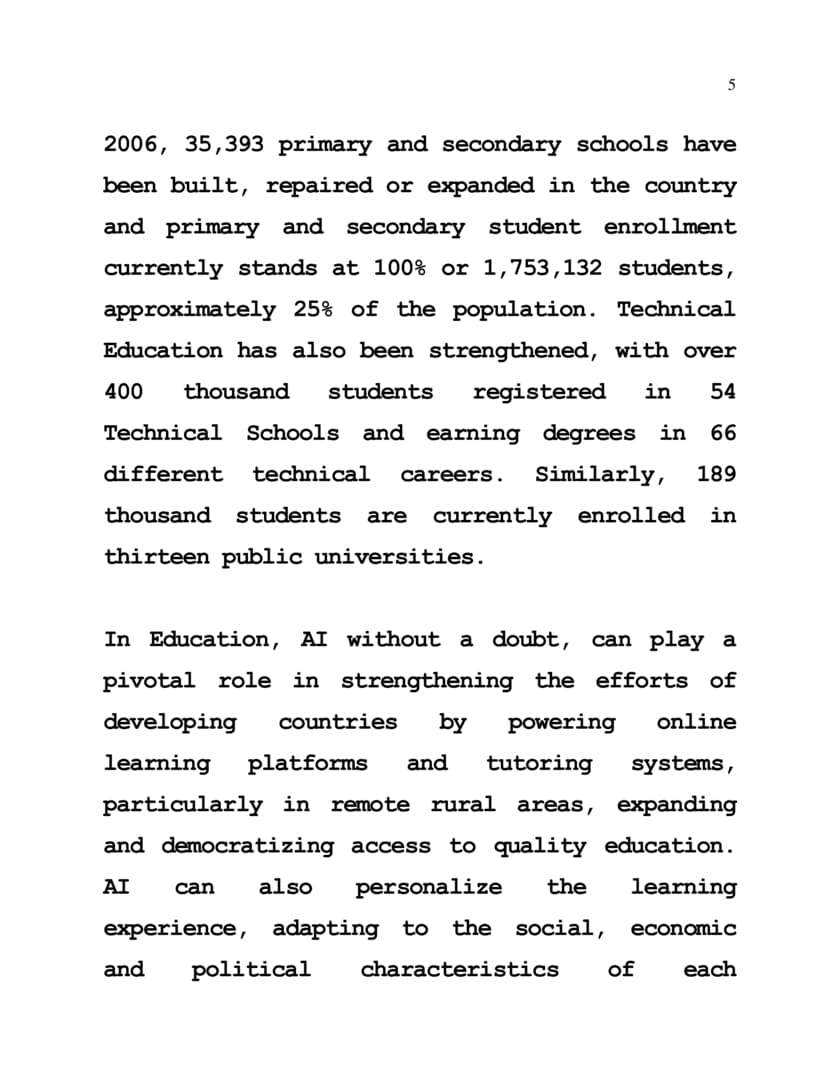 5

2006, 35,393 primary and secondary schools have been built, repaired or expanded in the country and primary and secondary student enrollment currently stands at 100% or 1,753,132 students, approximately 25% of the population. Technical Education has also been strengthened, with over 400 thousand students registered in 54 Technical Schools and earning degrees in 66 different technical careers. Similarly, 189 thousand students are currently enrolled in thirteen public universities.

In Education, AI without a doubt, can play a pivotal role in strengthening the efforts of developing countries by powering online learning platforms and tutoring systems, particularly in remote rural areas, expanding and democratizing access to quality education. AI can also personalize the learning experience, adapting to the social, economic and political characteristics of each